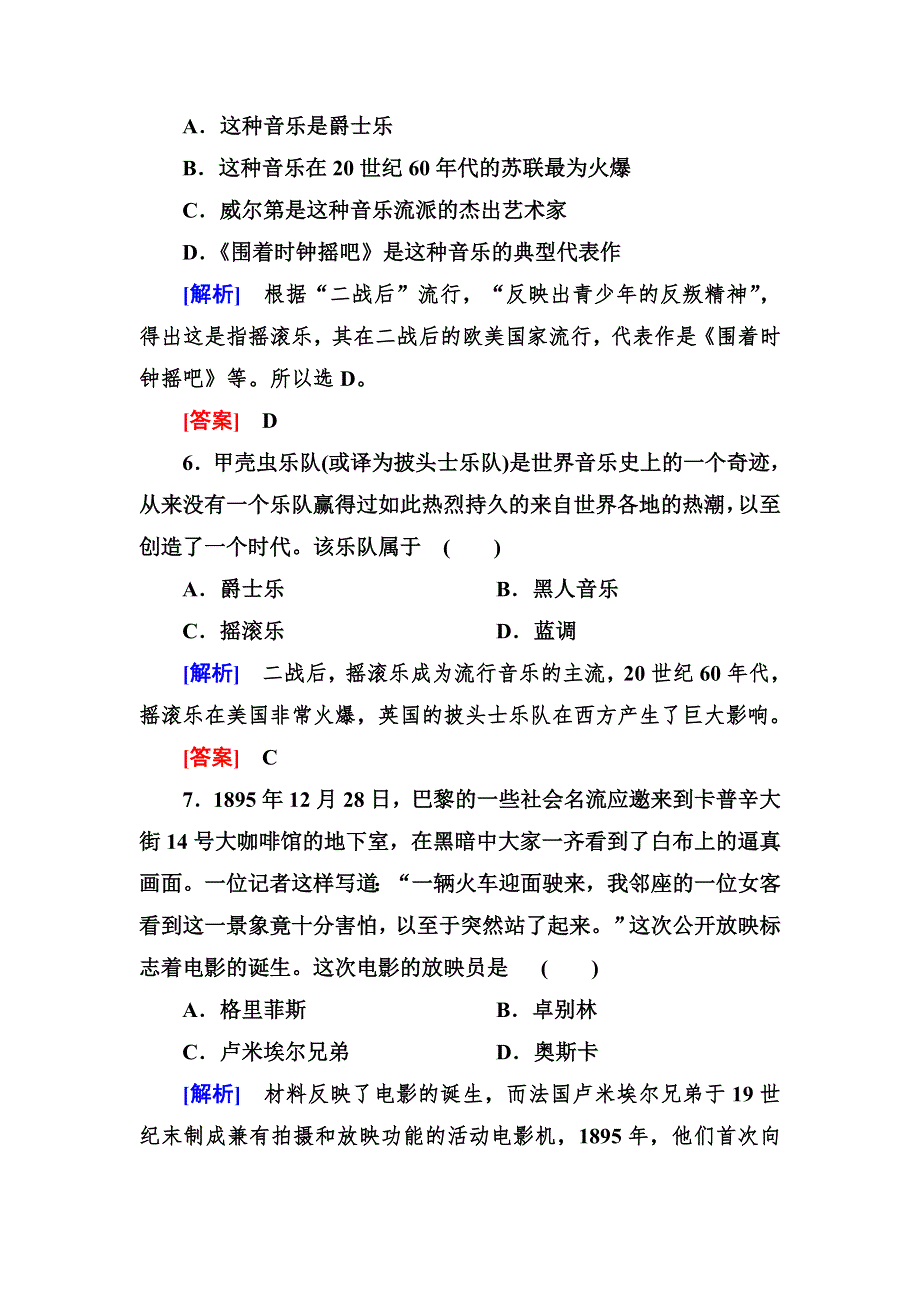 A．这种音乐是爵士乐

B．这种音乐在 20 世纪 60 年代的苏联最为火爆

C．威尔第是这种音乐流派的杰出艺术家

D．《围着时钟摇吧》是这种音乐的典型代表作

[解析] 根据“二战后”流行，“反映出青少年的反叛精神”，得出这是指摇滚乐，其在二战后的欧美国家流行，代表作是《围着时钟摇吧》等。所以选 D。

[答案] D

6．甲壳虫乐队(或译为披头士乐队)是世界音乐史上的一个奇迹，从来没有一个乐队赢得过如此热烈持久的来自世界各地的热潮，以至创造了一个时代。该乐队属于 ( )

A．爵士乐

B．黑人音乐

C．摇滚乐

D．蓝调

[解析] 二战后，摇滚乐成为流行音乐的主流，20 世纪 60 年代，摇滚乐在美国非常火爆，英国的披头士乐队在西方产生了巨大影响。

[答案] C

7．1895 年 12 月 28 日，巴黎的一些社会名流应邀来到卡普辛大街 14 号大咖啡馆的地下室，在黑暗中大家一齐看到了白布上的逼真画面。一位记者这样写道：“一辆火车迎面驶来，我邻座的一位女客看到这一景象竟十分害怕，以至于突然站了起来。”这次公开放映标志着电影的诞生。这次电影的放映员是 ( )

A．格里菲斯

B．卓别林

C．卢米埃尔兄弟

D．奥斯卡

[解析] 材料反映了电影的诞生，而法国卢米埃尔兄弟于 19 世纪末制成兼有拍摄和放映功能的活动电影机，1895 年，他们首次向